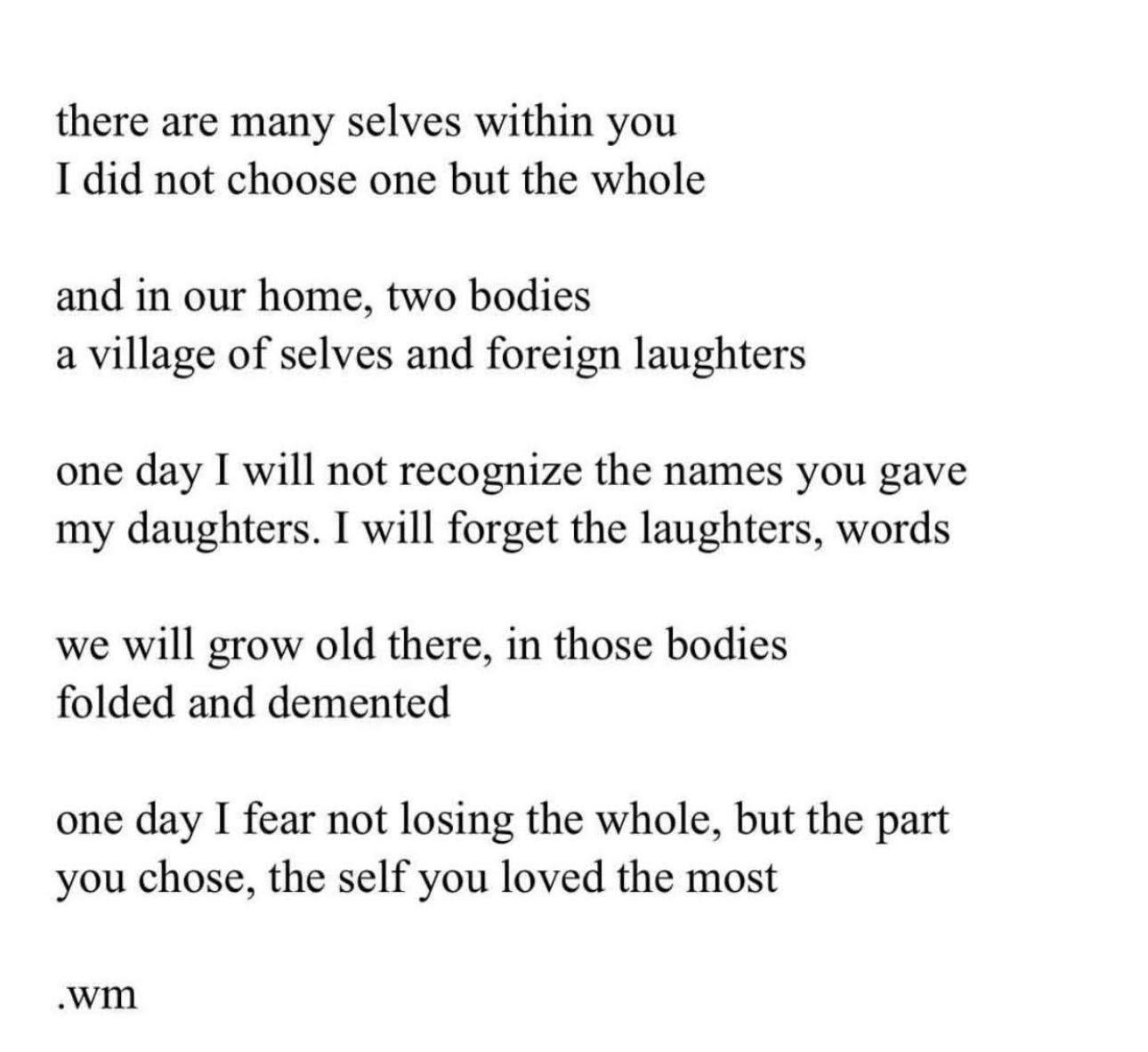 there are many selves within you
I did not choose one but the whole

and in our home, two bodies
a village of selves and foreign laughters

one day I will not recognize the names you gave
my daughters. I will forget the laughters, words

we will grow old there, in those bodies
folded and demented

one day I fear not losing the whole, but the part
you chose, the self you loved the most

.wm